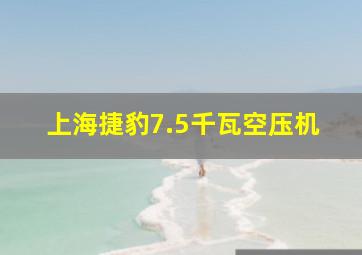 上海捷豹7.5千瓦空压机